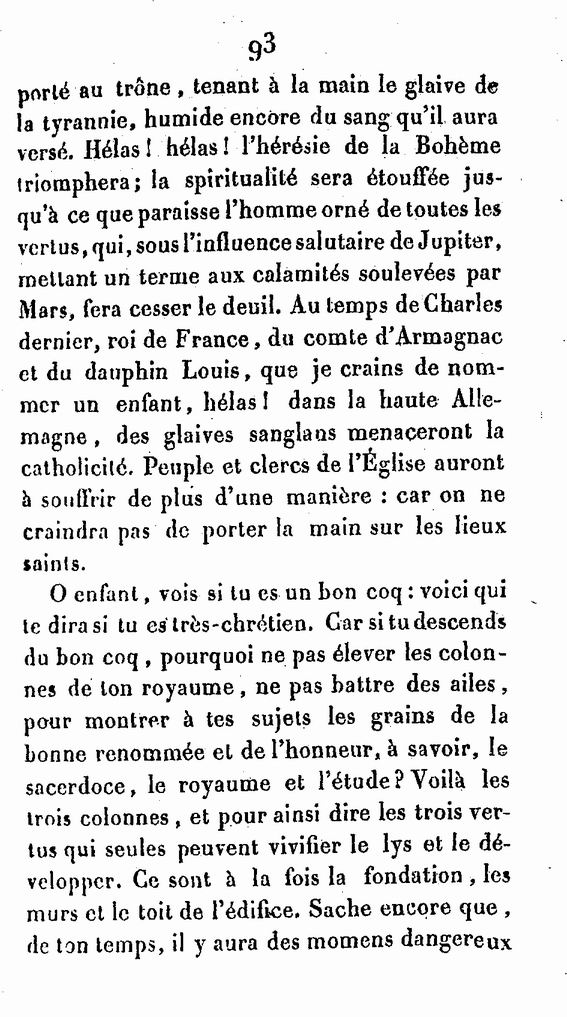 93

porté au trône, tenant à la main le glaive de la tyrannie, humide encore du sang qu'il aura versé. Hélas! hélas! l'hérésie de la Bohème triomphera; la spiritualité sera étouffée jusqu'à ce que paraisse l'homme orné de toutes les vertus, qui, sous l'influence salutaire de Jupiter, mettant un terme aux calamités soulevées par Mars, fera cesser le deuil. Au temps de Charles dernier, roi de France, du comte d'Armagnac et du dauphin Louis, que je crains de nommer un enfant, hélas! dans la haute Allemagne, des glaives sanglans menaceront la catholicité. Peuple et clercs de l'Église auront à souffrir de plus d'une manière : car on ne craindra pas de porter la main sur les lieux saints.

O enfant, vois si tu es un bon coq : voici qui te dira si tu es très-chrétien. Car si tu descends du bon coq, pourquoi ne pas élever les colonnes de ton royaume, ne pas battre des ailes, pour montrer à tes sujets les grains de la bonne renommée et de l'honneur, à savoir, le sacerdoce, le royaume et l'étude? Voilà les trois colonnes, et pour ainsi dire les trois vertus qui seules peuvent vivifier le lys et le développer. Ce sont à la fois la fondation, les murs et le toit de l'édifice. Sache encore que, de ton temps, il y aura des momens dangereux